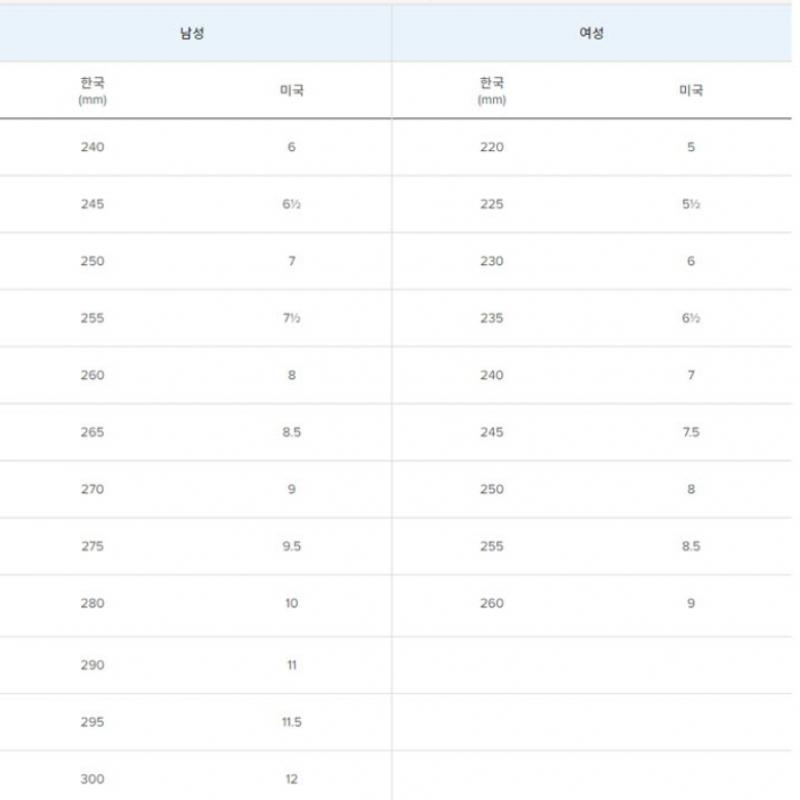 | 남성 | | 여성 | |
|---|---|---|---|
| 한국 (mm) | 미국 | 한국 (mm) | 미국 |
| 240 | 6 | 220 | 5 |
| 245 | 6½ | 225 | 5½ |
| 250 | 7 | 230 | 6 |
| 255 | 7½ | 235 | 6½ |
| 260 | 8 | 240 | 7 |
| 265 | 8.5 | 245 | 7.5 |
| 270 | 9 | 250 | 8 |
| 275 | 9.5 | 255 | 8.5 |
| 280 | 10 | 260 | 9 |
| 290 | 11 | | |
| 295 | 11.5 | | |
| 300 | 12 | | |